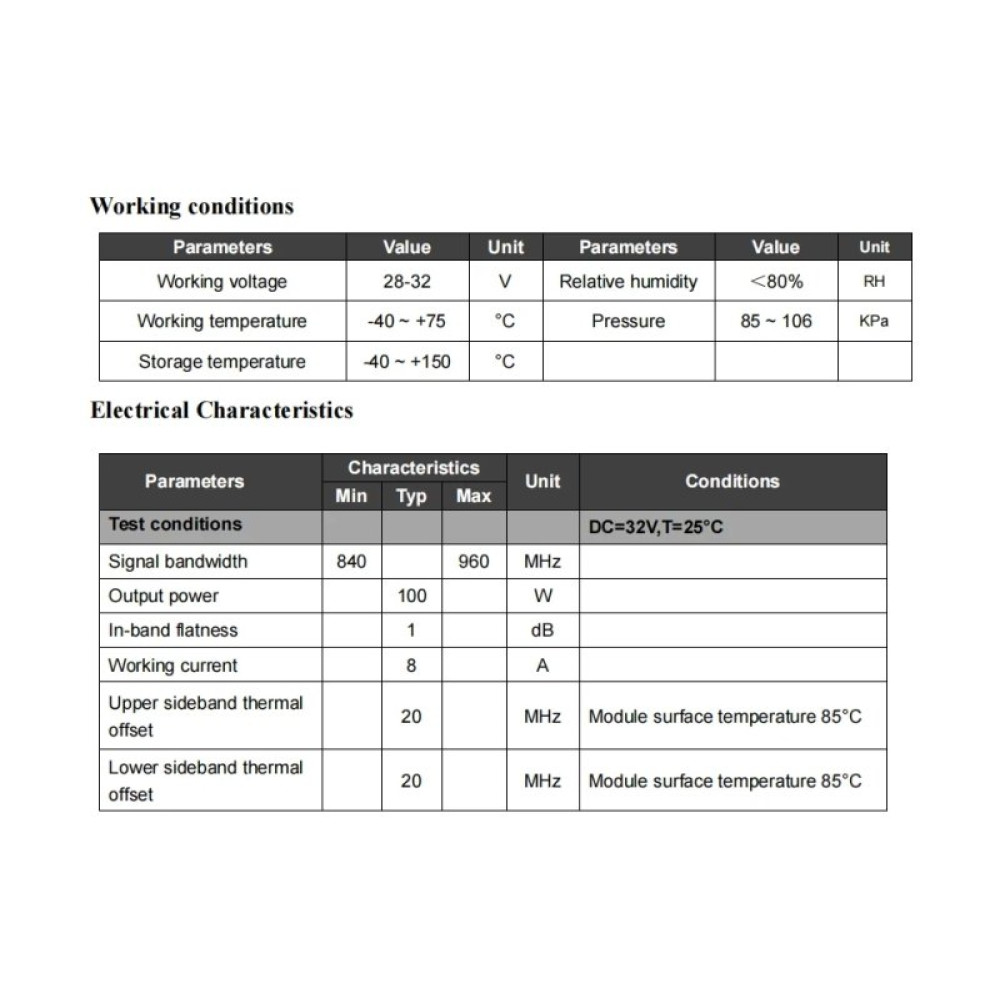 Working conditions

| Parameters | Value | Unit | Parameters | Value | Unit |
|---|---|---|---|---|---|
| Working voltage | 28-32 | V | Relative humidity | <80% | RH |
| Working temperature | -40 ~ +75 | °C | Pressure | 85 ~ 106 | KPa |
| Storage temperature | -40 ~ +150 | °C | | | |

Electrical Characteristics

| Parameters | Characteristics Min | Characteristics Typ | Characteristics Max | Unit | Conditions |
|---|---|---|---|---|---|
| Test conditions | | | | | DC=32V,T=25°C |
| Signal bandwidth | 840 | | 960 | MHz | |
| Output power | | 100 | | W | |
| In-band flatness | | 1 | | dB | |
| Working current | | 8 | | A | |
| Upper sideband thermal offset | | 20 | | MHz | Module surface temperature 85°C |
| Lower sideband thermal offset | | 20 | | MHz | Module surface temperature 85°C |